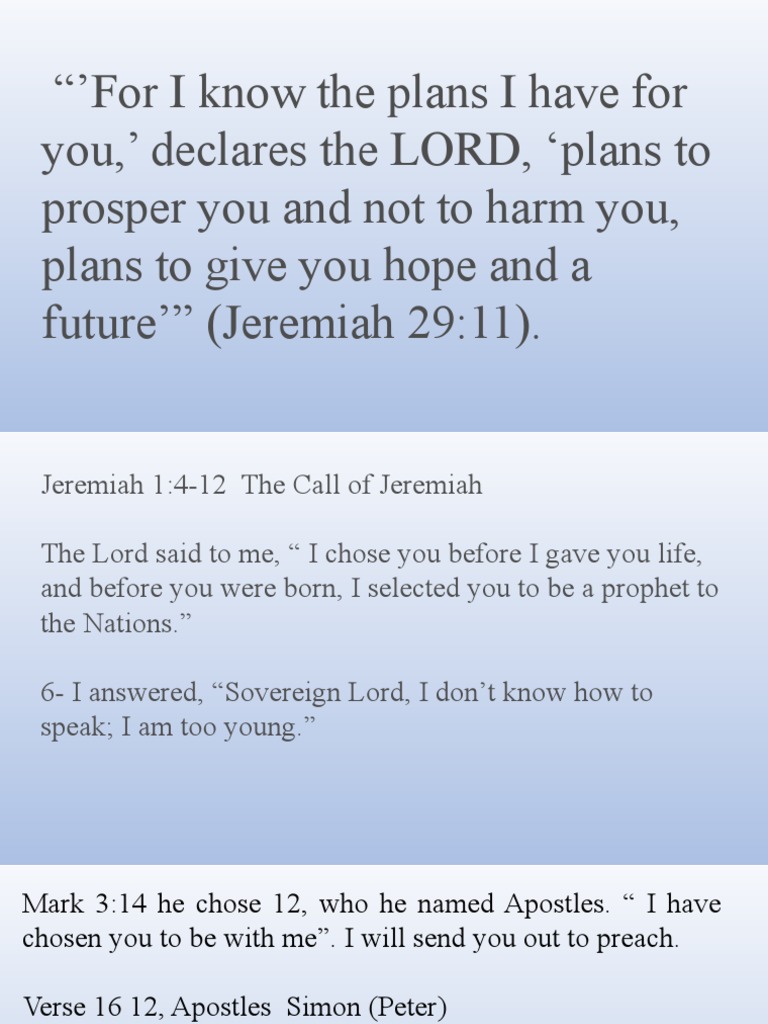 "'For I know the plans I have for you,' declares the LORD, 'plans to prosper you and not to harm you, plans to give you hope and a future'" (Jeremiah 29:11).

Jeremiah 1:4-12 The Call of Jeremiah

The Lord said to me, " I chose you before I gave you life, and before you were born, I selected you to be a prophet to the Nations."

6- I answered, "Sovereign Lord, I don't know how to speak; I am too young."

Mark 3:14 he chose 12, who he named Apostles. " I have chosen you to be with me". I will send you out to preach.

Verse 16 12, Apostles Simon (Peter)